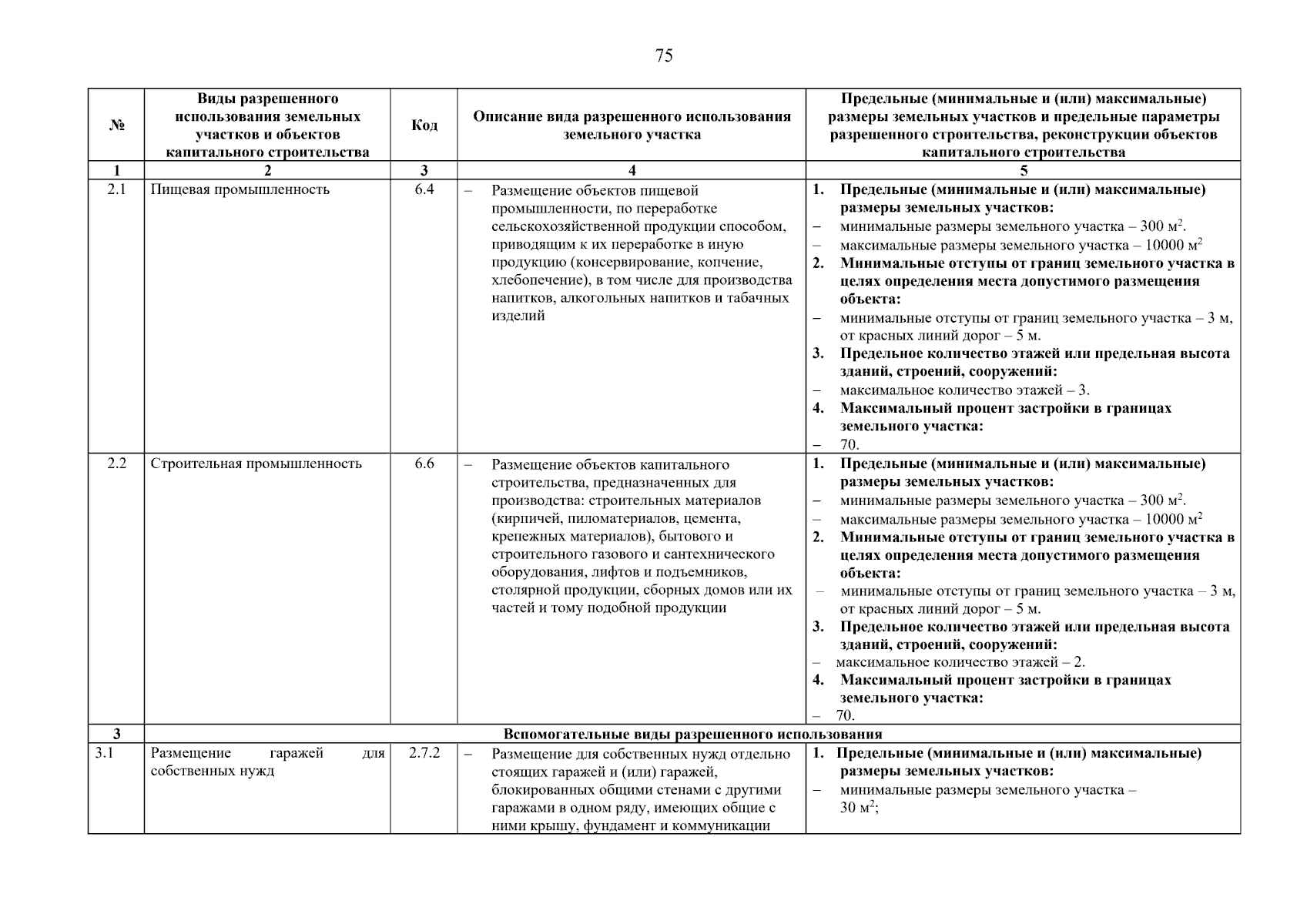 75

| № | Виды разрешенного использования земельных участков и объектов капитального строительства | Код | Описание вида разрешенного использования земельного участка | Предельные (минимальные и (или) максимальные) размеры земельных участков и предельные параметры разрешенного строительства, реконструкции объектов капитального строительства |
|---|---|---|---|---|
| 1 | 2 | 3 | 4 | 5 |
| 2.1 | Пищевая промышленность | 6.4 | – Размещение объектов пищевой промышленности, по переработке сельскохозяйственной продукции способом, приводящим к их переработке в иную продукцию (консервирование, копчение, хлебопечение), в том числе для производства напитков, алкогольных напитков и табачных изделий | 1. Предельные (минимальные и (или) максимальные) размеры земельных участков: – минимальные размеры земельного участка – 300 м$^2$. – максимальные размеры земельного участка – 10000 м$^2$ 2. Минимальные отступы от границ земельного участка в целях определения места допустимого размещения объекта: – минимальные отступы от границ земельного участка – 3 м, от красных линий дорог – 5 м. 3. Предельное количество этажей или предельная высота зданий, строений, сооружений: – максимальное количество этажей – 3. 4. Максимальный процент застройки в границах земельного участка: – 70. |
| 2.2 | Строительная промышленность | 6.6 | – Размещение объектов капитального строительства, предназначенных для производства: строительных материалов (кирпичей, пиломатериалов, цемента, крепежных материалов), бытового и строительного газового и сантехнического оборудования, лифтов и подъемников, столярной продукции, сборных домов или их частей и тому подобной продукции | 1. Предельные (минимальные и (или) максимальные) размеры земельных участков: – минимальные размеры земельного участка – 300 м$^2$. – максимальные размеры земельного участка – 10000 м$^2$ 2. Минимальные отступы от границ земельного участка в целях определения места допустимого размещения объекта: – минимальные отступы от границ земельного участка – 3 м, от красных линий дорог – 5 м. 3. Предельное количество этажей или предельная высота зданий, строений, сооружений: – максимальное количество этажей – 2. 4. Максимальный процент застройки в границах земельного участка: – 70. |
| 3 | Вспомогательные виды разрешенного использования | | | |
| 3.1 | Размещение гаражей для собственных нужд | 2.7.2 | – Размещение для собственных нужд отдельно стоящих гаражей и (или) гаражей, блокированных общими стенами с другими гаражами в одном ряду, имеющих общие с ними крышу, фундамент и коммуникации | 1. Предельные (минимальные и (или) максимальные) размеры земельных участков: – минимальные размеры земельного участка – 30 м$^2$; |